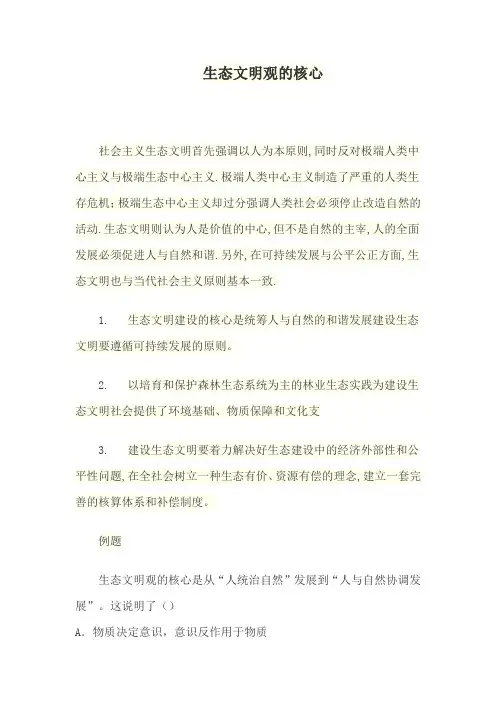 生态文明观的核心

社会主义生态文明首先强调以人为本原则,同时反对极端人类中心主义与极端生态中心主义.极端人类中心主义制造了严重的人类生存危机;极端生态中心主义却过分强调人类社会必须停止改造自然的活动.生态文明则认为人是价值的中心,但不是自然的主宰,人的全面发展必须促进人与自然和谐.另外,在可持续发展与公平公正方面,生态文明也与当代社会主义原则基本一致.

1. 生态文明建设的核心是统筹人与自然的和谐发展建设生态文明要遵循可持续发展的原则。

2. 以培育和保护森林生态系统为主的林业生态实践为建设生态文明社会提供了环境基础、物质保障和文化支

3. 建设生态文明要着力解决好生态建设中的经济外部性和公平性问题,在全社会树立一种生态有价、资源有偿的理念,建立一套完善的核算体系和补偿制度。

例题

生态文明观的核心是从“人统治自然”发展到“人与自然协调发展”。这说明了()

A.物质决定意识，意识反作用于物质